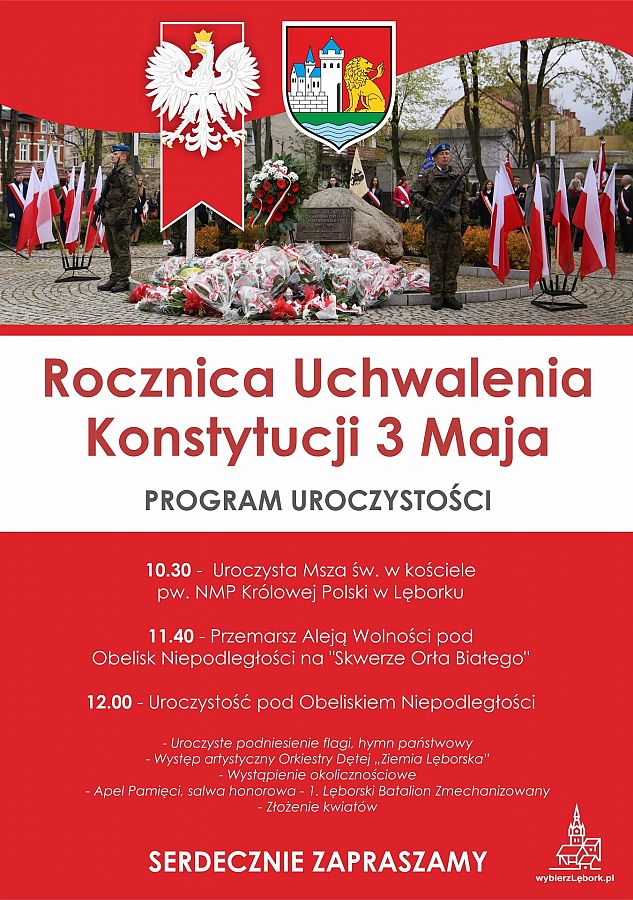 Rocznica Uchwalenia Konstytucji 3 Maja

PROGRAM UROCZYSTOŚCI

10.30 - Uroczysta Msza św. w kościele pw. NMP Królowej Polski w Lęborku

11.40 - Przemarsz Aleją Wolności pod Obelisk Niepodległości na "Skwerze Orła Białego"

12.00 - Uroczystość pod Obeliskiem Niepodległości

- Uroczyste podniesienie flagi, hymn państwowy
- Występ artystyczny Orkiestry Dętej „Ziemia Lęborska"
- Wystąpienie okolicznościowe
- Apel Pamięci, salwa honorowa - 1. Lęborski Batalion Zmechanizowany
- Złożenie kwiatów

SERDECZNIE ZAPRASZAMY

wybierzLębork.pl